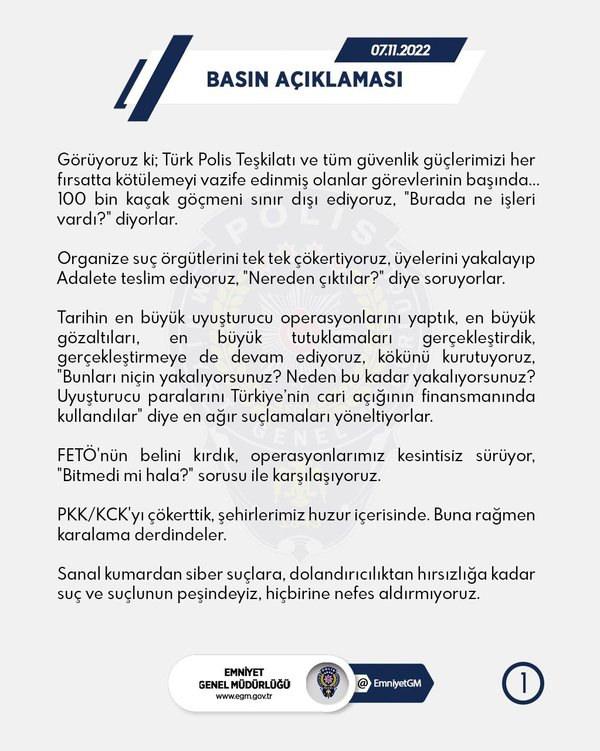 07.11.2022

BASIN AÇIKLAMASI

Görüyoruz ki; Türk Polis Teşkilatı ve tüm güvenlik güçlerimizi her fırsatta kötülemeyi vazife edinmiş olanlar görevlerinin başında... 100 bin kaçak göçmeni sınır dışı ediyoruz, "Burada ne işleri vardı?" diyorlar.

Organize suç örgütlerini tek tek çökertiyoruz, üyelerini yakalayıp Adalete teslim ediyoruz, "Nereden çıktılar?" diye soruyorlar.

Tarihin en büyük uyuşturucu operasyonlarını yaptık, en büyük gözaltıları, en büyük tutuklamaları gerçekleştirdik, gerçekleştirmeye de devam ediyoruz, kökünü kurutuyoruz, "Bunları niçin yakalıyorsunuz? Neden bu kadar yakalıyorsunuz? Uyuşturucu paralarını Türkiye'nin cari açığının finansmanında kullandılar" diye en ağır suçlamaları yöneltiyorlar.

FETÖ'nün belini kırdık, operasyonlarımız kesintisiz sürüyor, "Bitmedi mi hala?" sorusu ile karşılaşıyoruz.

PKK/KCK'yı çökerttik, şehirlerimiz huzur içerisinde. Buna rağmen karalama derdindeler.

Sanal kumardan siber suçlara, dolandırıcılıktan hırsızlığa kadar suç ve suçlunun peşindeyiz, hiçbirine nefes aldırmıyoruz.

EMNİYET GENEL MÜDÜRLÜĞÜ
www.egm.gov.tr

@ EmniyetGM

1